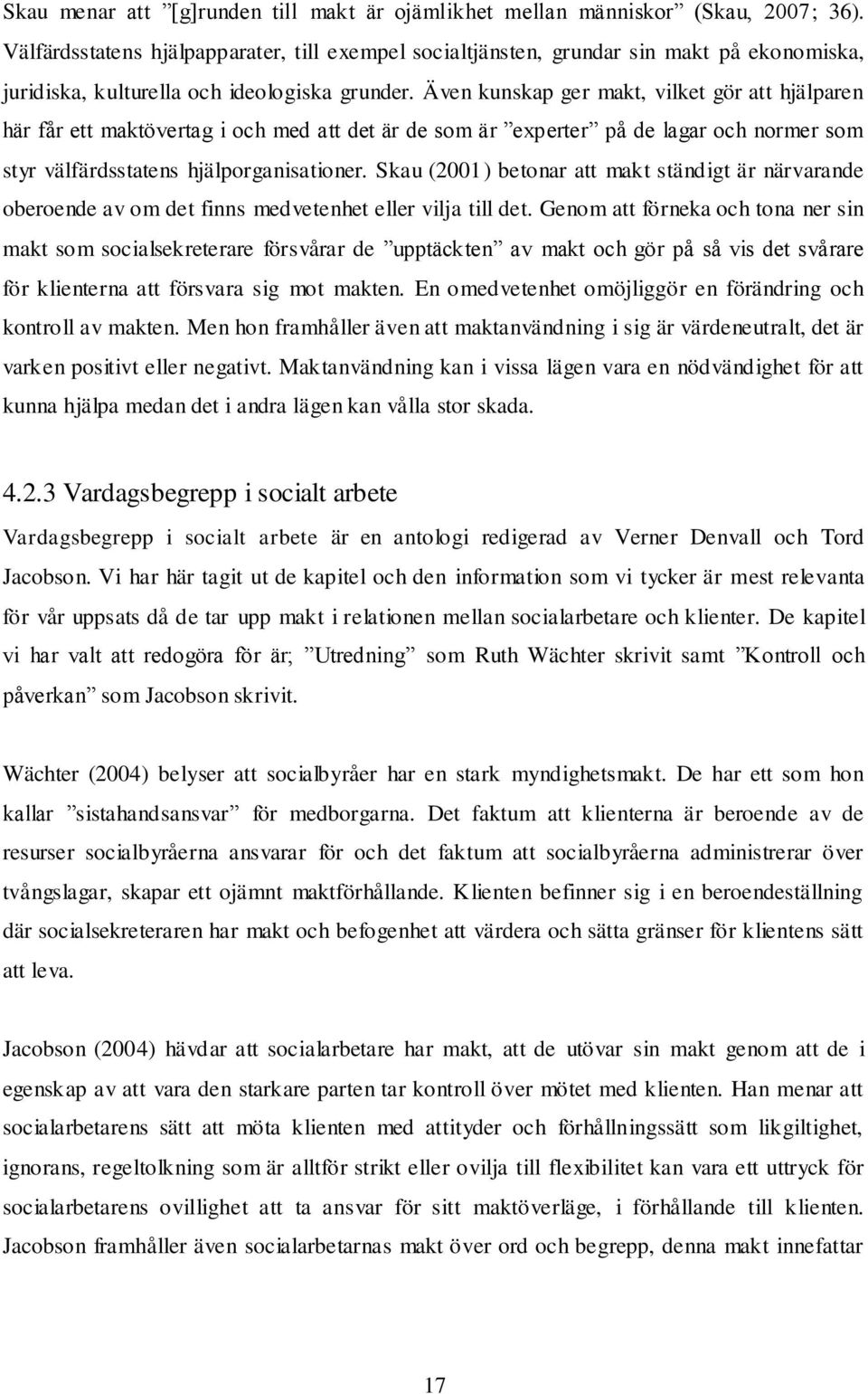 Skau menar att ”[g]runden till makt är ojämlikhet mellan människor” (Skau, 2007; 36). Välfärdsstatens hjälpapparater, till exempel socialtjänsten, grundar sin makt på ekonomiska, juridiska, kulturella och ideologiska grunder. Även kunskap ger makt, vilket gör att hjälparen här får ett maktövertag i och med att det är de som är ”experter” på de lagar och normer som styr välfärdsstatens hjälporganisationer. Skau (2001) betonar att makt ständigt är närvarande oberoende av om det finns medvetenhet eller vilja till det. Genom att förneka och tona ner sin makt som socialsekreterare försvårar de ”upptäckten” av makt och gör på så vis det svårare för klienterna att försvara sig mot makten. En omedvetenhet omöjliggör en förändring och kontroll av makten. Men hon framhåller även att maktanvändning i sig är värdeneutralt, det är varken positivt eller negativt. Maktanvändning kan i vissa lägen vara en nödvändighet för att kunna hjälpa medan det i andra lägen kan vålla stor skada.

4.2.3 Vardagsbegrepp i socialt arbete

Vardagsbegrepp i socialt arbete är en antologi redigerad av Verner Denvall och Tord Jacobson. Vi har här tagit ut de kapitel och den information som vi tycker är mest relevanta för vår uppsats då de tar upp makt i relationen mellan socialarbetare och klienter. De kapitel vi har valt att redogöra för är; ”Utredning” som Ruth Wächter skrivit samt ”Kontroll och påverkan” som Jacobson skrivit.

Wächter (2004) belyser att socialbyråer har en stark myndighetsmakt. De har ett som hon kallar ”sistahandsansvar” för medborgarna. Det faktum att klienterna är beroende av de resurser socialbyråerna ansvarar för och det faktum att socialbyråerna administrerar över tvångslagar, skapar ett ojämnt maktförhållande. Klienten befinner sig i en beroendeställning där socialsekreteraren har makt och befogenhet att värdera och sätta gränser för klientens sätt att leva.

Jacobson (2004) hävdar att socialarbetare har makt, att de utövar sin makt genom att de i egenskap av att vara den starkare parten tar kontroll över mötet med klienten. Han menar att socialarbetarens sätt att möta klienten med attityder och förhållningssätt som likgiltighet, ignorans, regeltolkning som är alltför strikt eller ovilja till flexibilitet kan vara ett uttryck för socialarbetarens ovillighet att ta ansvar för sitt maktöverläge, i förhållande till klienten. Jacobson framhåller även socialarbetarnas makt över ord och begrepp, denna makt innefattar

17